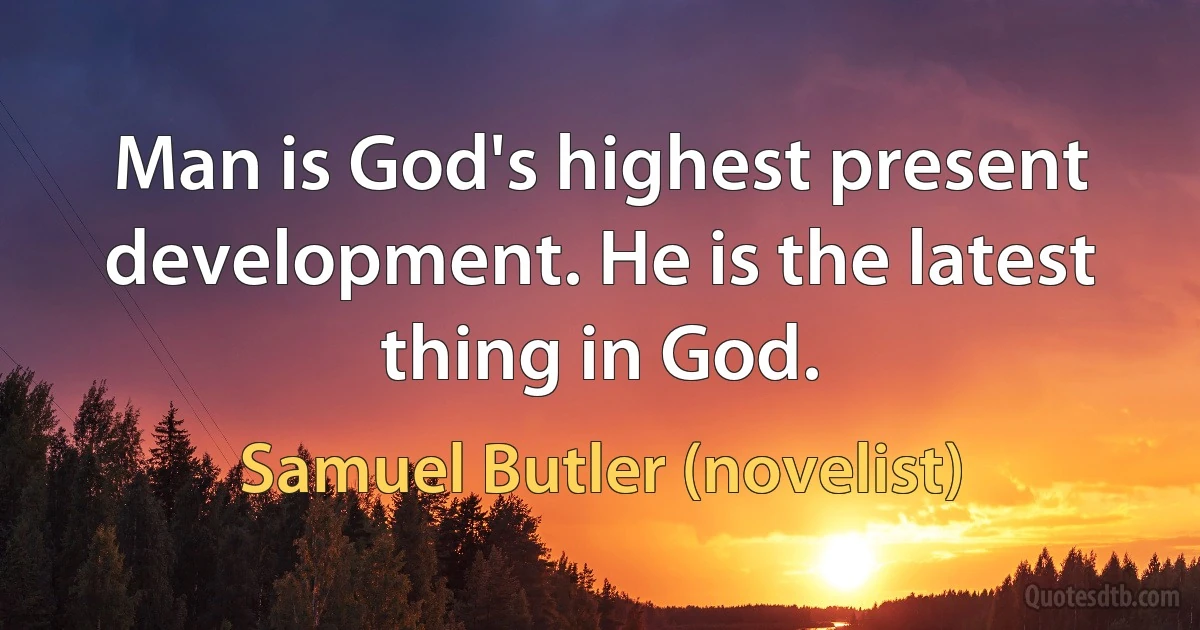 Man is God's highest present development. He is the latest thing in God.

Samuel Butler (novelist)

Quotesdtb.com